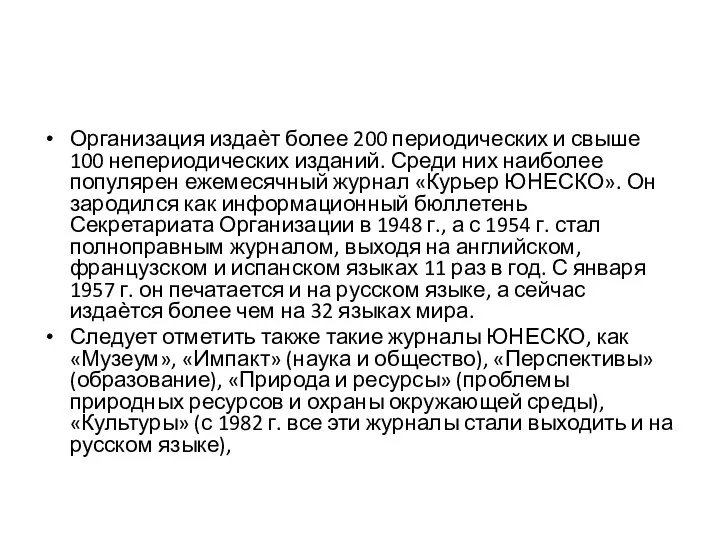 • Организация издаѐт более 200 периодических и свыше 100 непериодических изданий. Среди них наиболее популярен ежемесячный журнал «Курьер ЮНЕСКО». Он зародился как информационный бюллетень Секретариата Организации в 1948 г., а с 1954 г. стал полноправным журналом, выходя на английском, французском и испанском языках 11 раз в год. С января 1957 г. он печатается и на русском языке, а сейчас издаѐтся более чем на 32 языках мира.

• Следует отметить также такие журналы ЮНЕСКО, как «Музеум», «Импакт» (наука и общество), «Перспективы» (образование), «Природа и ресурсы» (проблемы природных ресурсов и охраны окружающей среды), «Культуры» (с 1982 г. все эти журналы стали выходить и на русском языке),